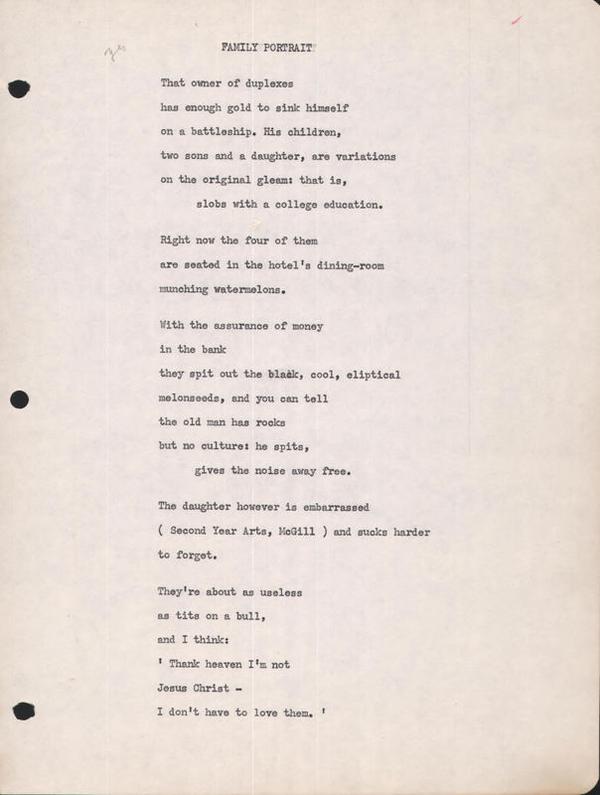 FAMILY PORTRAIT

That owner of duplexes
has enough gold to sink himself
on a battleship. His children,
two sons and a daughter, are variations
on the original gleam: that is,
slobs with a college education.

Right now the four of them
are seated in the hotel's dining-room
munching watermelons.

With the assurance of money
in the bank
they spit out the black, cool, eliptical
melonseeds, and you can tell
the old man has rocks
but no culture: he spits,
gives the noise away free.

The daughter however is embarrassed
( Second Year Arts, McGill ) and sucks harder
to forget.

They're about as useless
as tits on a bull,
and I think:
' Thank heaven I'm not
Jesus Christ -
I don't have to love them. '